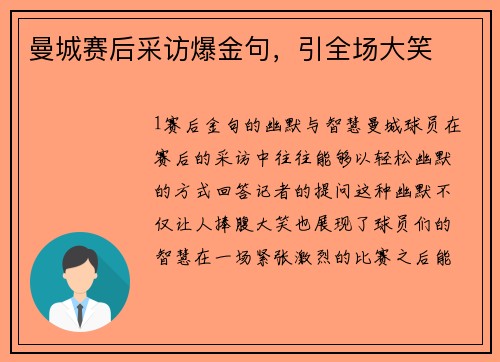 曼城赛后采访爆金句，引全场大笑

1赛后金句的幽默与智慧曼城球员在赛后的采访中往往能够以轻松幽默的方式回答记者的提问这种幽默不仅让人捧腹大笑也展现了球员们的智慧在一场紧张激烈的比赛之后能